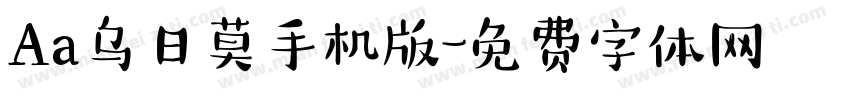 Aa乌日莫手机版-免费字体网